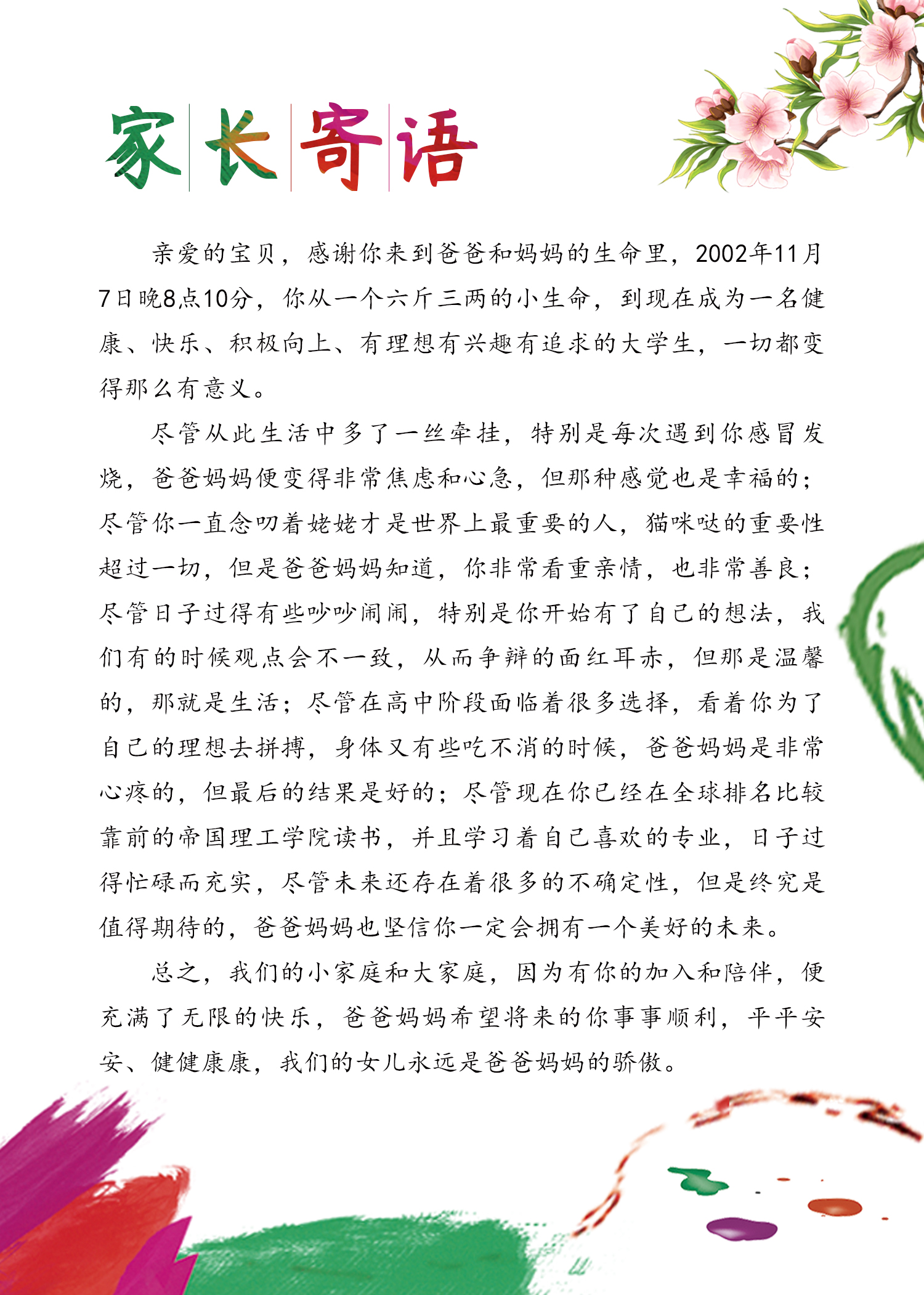 家长寄语

亲爱的宝贝，感谢你来到爸爸和妈妈的生命里，2002年11月7日晚8点10分，你从一个六斤三两的小生命，到现在成为一名健康、快乐、积极向上、有理想有兴趣有追求的大学生，一切都变得那么有意义。

尽管从此生活中多了一丝牵挂，特别是每次遇到你感冒发烧，爸爸妈妈便变得非常焦虑和心急，但那种感觉也是幸福的；尽管你一直念叨着姥姥才是世界上最重要的人，猫咪哒的重要性超过一切，但是爸爸妈妈知道，你非常看重亲情，也非常善良；尽管日子过得有些吵吵闹闹，特别是你开始有了自己的想法，我们有的时候观点会不一致，从而争辩的面红耳赤，但那是温馨的，那就是生活；尽管在高中阶段面临着很多选择，看着你为了自己的理想去拼搏，身体又有些吃不消的时候，爸爸妈妈是非常心疼的，但最后的结果是好的；尽管现在你已经在全球排名比较靠前的帝国理工学院读书，并且学习着自己喜欢的专业，日子过得忙碌而充实，尽管未来还存在着很多的不确定性，但是终究是值得期待的，爸爸妈妈也坚信你一定会拥有一个美好的未来。

总之，我们的小家庭和大家庭，因为有你的加入和陪伴，便充满了无限的快乐，爸爸妈妈希望将来的你事事顺利，平平安安、健健康康，我们的女儿永远是爸爸妈妈的骄傲。